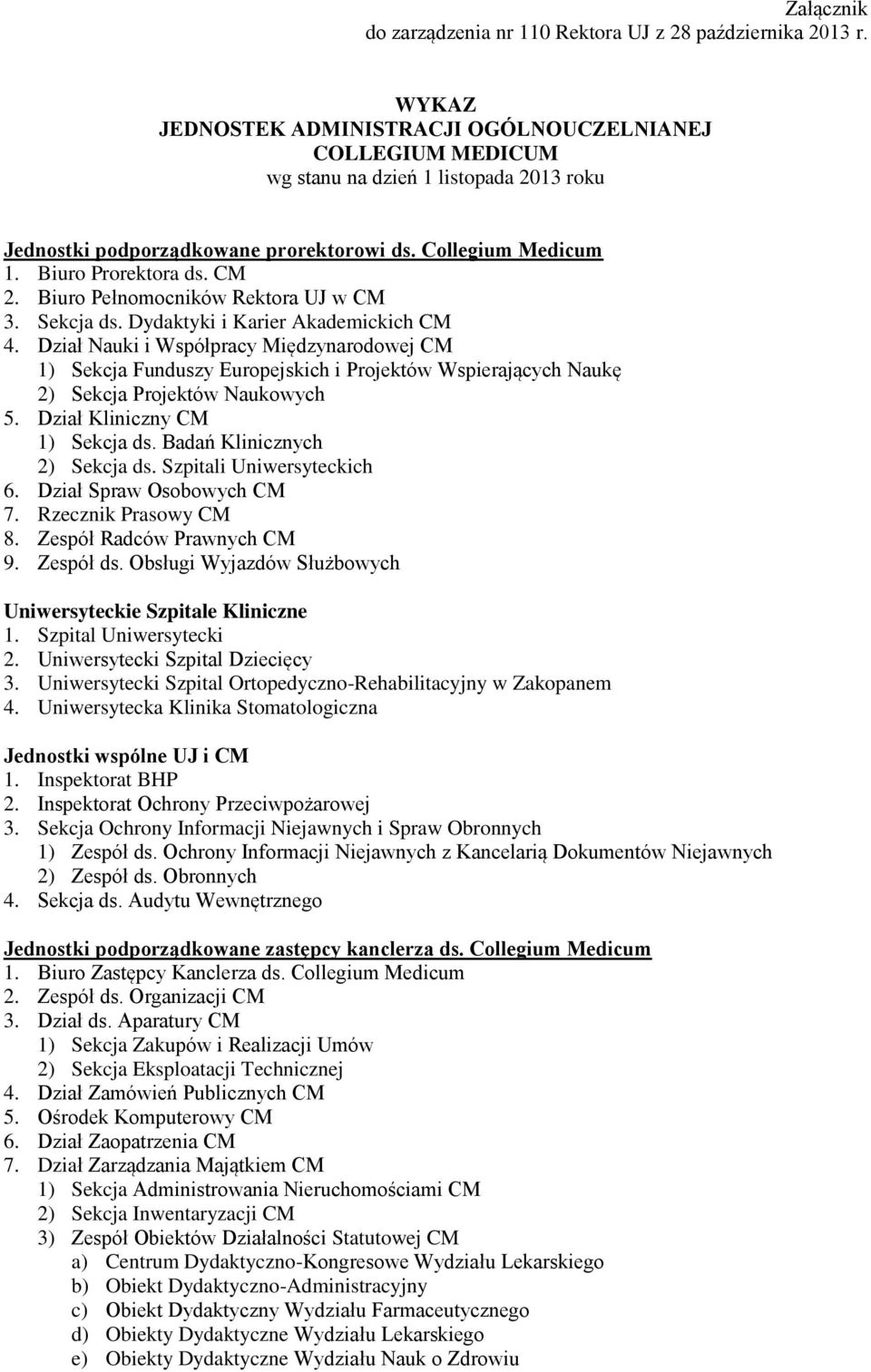 Załącznik
do zarządzenia nr 110 Rektora UJ z 28 października 2013 r.

WYKAZ
JEDNOSTEK ADMINISTRACJI OGÓLNOUCZELNIANEJ
COLLEGIUM MEDICUM
wg stanu na dzień 1 listopada 2013 roku

Jednostki podporządkowane prorektorowi ds. Collegium Medicum
1. Biuro Prorektora ds. CM
2. Biuro Pełnomocników Rektora UJ w CM
3. Sekcja ds. Dydaktyki i Karier Akademickich CM
4. Dział Nauki i Współpracy Międzynarodowej CM
1) Sekcja Funduszy Europejskich i Projektów Wspierających Naukę
2) Sekcja Projektów Naukowych
5. Dział Kliniczny CM
1) Sekcja ds. Badań Klinicznych
2) Sekcja ds. Szpitali Uniwersyteckich
6. Dział Spraw Osobowych CM
7. Rzecznik Prasowy CM
8. Zespół Radców Prawnych CM
9. Zespół ds. Obsługi Wyjazdów Służbowych

Uniwersyteckie Szpitale Kliniczne
1. Szpital Uniwersytecki
2. Uniwersytecki Szpital Dziecięcy
3. Uniwersytecki Szpital Ortopedyczno-Rehabilitacyjny w Zakopanem
4. Uniwersytecka Klinika Stomatologiczna

Jednostki wspólne UJ i CM
1. Inspektorat BHP
2. Inspektorat Ochrony Przeciwpożarowej
3. Sekcja Ochrony Informacji Niejawnych i Spraw Obronnych
1) Zespół ds. Ochrony Informacji Niejawnych z Kancelarią Dokumentów Niejawnych
2) Zespół ds. Obronnych
4. Sekcja ds. Audytu Wewnętrznego

Jednostki podporządkowane zastępcy kanclerza ds. Collegium Medicum
1. Biuro Zastępcy Kanclerza ds. Collegium Medicum
2. Zespół ds. Organizacji CM
3. Dział ds. Aparatury CM
1) Sekcja Zakupów i Realizacji Umów
2) Sekcja Eksploatacji Technicznej
4. Dział Zamówień Publicznych CM
5. Ośrodek Komputerowy CM
6. Dział Zaopatrzenia CM
7. Dział Zarządzania Majątkiem CM
1) Sekcja Administrowania Nieruchomościami CM
2) Sekcja Inwentaryzacji CM
3) Zespół Obiektów Działalności Statutowej CM
a) Centrum Dydaktyczno-Kongresowe Wydziału Lekarskiego
b) Obiekt Dydaktyczno-Administracyjny
c) Obiekt Dydaktyczny Wydziału Farmaceutycznego
d) Obiekty Dydaktyczne Wydziału Lekarskiego
e) Obiekty Dydaktyczne Wydziału Nauk o Zdrowiu